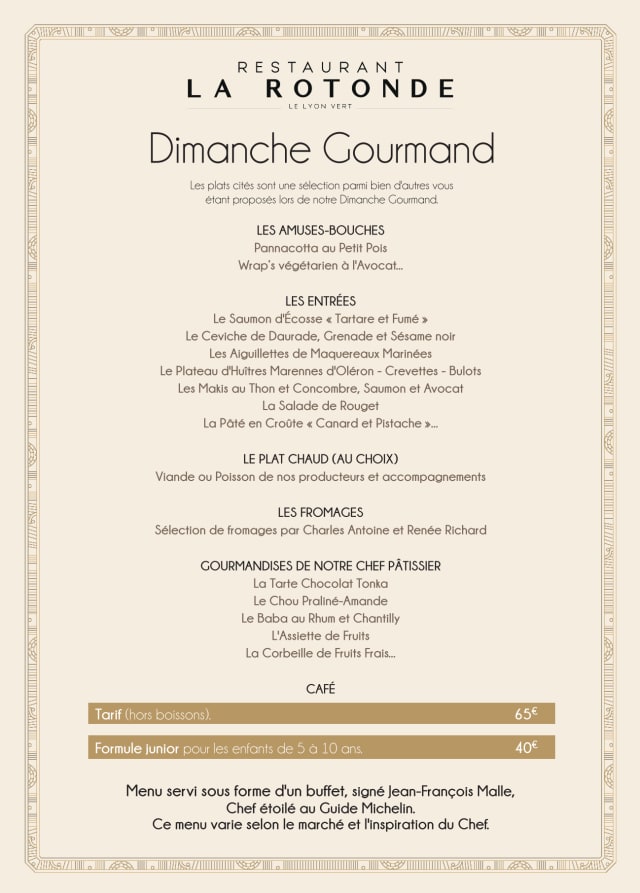 RESTAURANT
LA ROTONDE
LE LYON VERT

Dimanche Gourmand

Les plats cités sont une sélection parmi bien d'autres vous étant proposés lors de notre Dimanche Gourmand.

LES AMUSES-BOUCHES
Pannacotta au Petit Pois
Wrap's végétarien à l'Avocat...

LES ENTRÉES
Le Saumon d'Écosse « Tartare et Fumé »
Le Ceviche de Daurade, Grenade et Sésame noir
Les Aiguillettes de Maquereaux Marinées
Le Plateau d'Huîtres Marennes d'Oléron - Crevettes - Bulots
Les Makis au Thon et Concombre, Saumon et Avocat
La Salade de Rouget
La Pâté en Croûte « Canard et Pistache »...

LE PLAT CHAUD (AU CHOIX)
Viande ou Poisson de nos producteurs et accompagnements

LES FROMAGES
Sélection de fromages par Charles Antoine et Renée Richard

GOURMANDISES DE NOTRE CHEF PÂTISSIER
La Tarte Chocolat Tonka
Le Chou Praliné-Amande
Le Baba au Rhum et Chantilly
L'Assiette de Fruits
La Corbeille de Fruits Frais...

CAFÉ

Tarif (hors boissons). 65€

Formule junior pour les enfants de 5 à 10 ans. 40€

Menu servi sous forme d'un buffet, signé Jean-François Malle, Chef étoilé au Guide Michelin.
Ce menu varie selon le marché et l'inspiration du Chef.